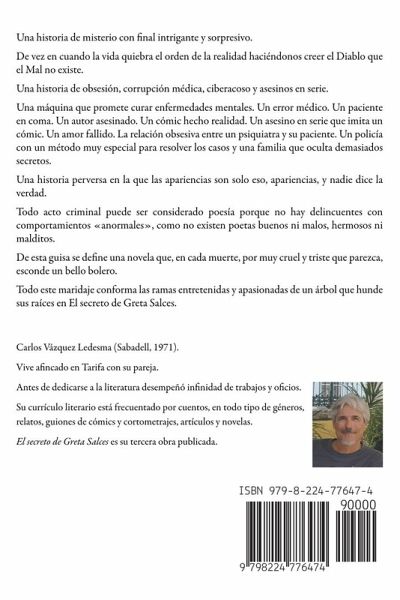 Una historia de misterio con final intrigante y sorpresivo.

De vez en cuando la vida quiebra el orden de la realidad haciéndonos creer el Diablo que el Mal no existe.

Una historia de obsesión, corrupción médica, ciberacoso y asesinos en serie.

Una máquina que promete curar enfermedades mentales. Un error médico. Un paciente en coma. Un autor asesinado. Un cómic hecho realidad. Un asesino en serie que imita un cómic. Un amor fallido. La relación obsesiva entre un psiquiatra y su paciente. Un policía con un método muy especial para resolver los casos y una familia que oculta demasiados secretos.

Una historia perversa en la que las apariencias son solo eso, apariencias, y nadie dice la verdad.

Todo acto criminal puede ser considerado poesía porque no hay delincuentes con comportamientos «anormales», como no existen poetas buenos ni malos, hermosos ni malditos.

De esta guisa se define una novela que, en cada muerte, por muy cruel y triste que parezca, esconde un bello bolero.

Todo este maridaje conforma las ramas entretenidas y apasionadas de un árbol que hunde sus raíces en El secreto de Greta Salces.

Carlos Vázquez Ledesma (Sabadell, 1971).

Vive afincado en Tarifa con su pareja.

Antes de dedicarse a la literatura desempeñó infinidad de trabajos y oficios.

Su currículo literario está frecuentado por cuentos, en todo tipo de géneros, relatos, guiones de cómics y cortometrajes, artículos y novelas.

El secreto de Greta Salces es su tercera obra publicada.

ISBN 979-8-224-77647-4

90000

9 798224 776474